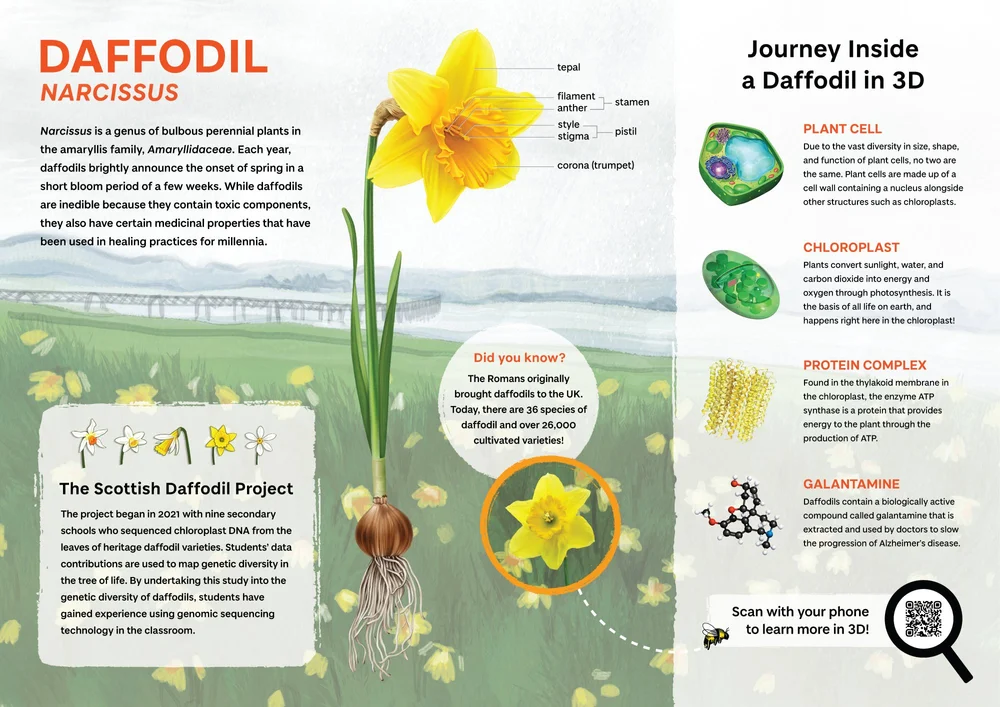 DAFFODIL
NARCISSUS

Narcissus is a genus of bulbous perennial plants in the amaryllis family, Amaryllidaceae. Each year, daffodils brightly announce the onset of spring in a short bloom period of a few weeks. While daffodils are inedible because they contain toxic components, they also have certain medicinal properties that have been used in healing practices for millennia.

tepal
filament
anther
stamen
style
stigma
pistil
corona (trumpet)

Did you know?
The Romans originally brought daffodils to the UK. Today, there are 36 species of daffodil and over 26,000 cultivated varieties!

The Scottish Daffodil Project
The project began in 2021 with nine secondary schools who sequenced chloroplast DNA from the leaves of heritage daffodil varieties. Students' data contributions are used to map genetic diversity in the tree of life. By undertaking this study into the genetic diversity of daffodils, students have gained experience using genomic sequencing technology in the classroom.

Journey Inside a Daffodil in 3D

PLANT CELL
Due to the vast diversity in size, shape, and function of plant cells, no two are the same. Plant cells are made up of a cell wall containing a nucleus alongside other structures such as chloroplasts.

CHLOROPLAST
Plants convert sunlight, water, and carbon dioxide into energy and oxygen through photosynthesis. It is the basis of all life on earth, and happens right here in the chloroplast!

PROTEIN COMPLEX
Found in the thylakoid membrane in the chloroplast, the enzyme ATP synthase is a protein that provides energy to the plant through the production of ATP.

GALANTAMINE
Daffodils contain a biologically active compound called galantamine that is extracted and used by doctors to slow the progression of Alzheimer's disease.

Scan with your phone to learn more in 3D!